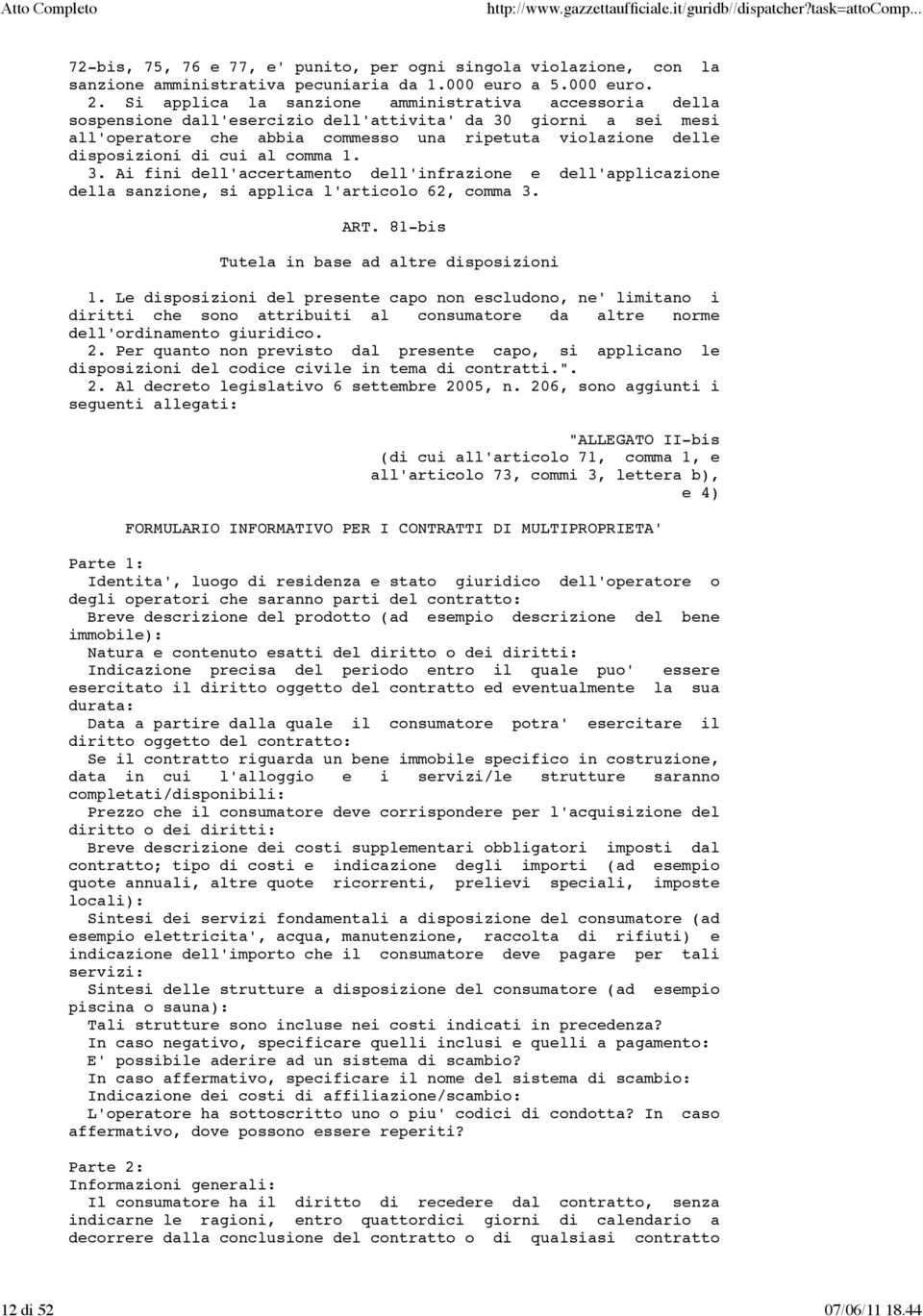 Atto Completo http://www.gazzettaufficiale.it/guridb//dispatcher?task=attoComp...

72-bis, 75, 76 e 77, e' punito, per ogni singola violazione, con la sanzione amministrativa pecuniaria da 1.000 euro a 5.000 euro.
2. Si applica la sanzione amministrativa accessoria della sospensione dall'esercizio dell'attivita' da 30 giorni a sei mesi all'operatore che abbia commesso una ripetuta violazione delle disposizioni di cui al comma 1.
3. Ai fini dell'accertamento dell'infrazione e dell'applicazione della sanzione, si applica l'articolo 62, comma 3.

ART. 81-bis

Tutela in base ad altre disposizioni

1. Le disposizioni del presente capo non escludono, ne' limitano i diritti che sono attribuiti al consumatore da altre norme dell'ordinamento giuridico.
2. Per quanto non previsto dal presente capo, si applicano le disposizioni del codice civile in tema di contratti.".
2. Al decreto legislativo 6 settembre 2005, n. 206, sono aggiunti i seguenti allegati:

"ALLEGATO II-bis
(di cui all'articolo 71, comma 1, e all'articolo 73, commi 3, lettera b), e 4)

FORMULARIO INFORMATIVO PER I CONTRATTI DI MULTIPROPRIETA'

Parte 1:
Identita', luogo di residenza e stato giuridico dell'operatore o degli operatori che saranno parti del contratto:
Breve descrizione del prodotto (ad esempio descrizione del bene immobile):
Natura e contenuto esatti del diritto o dei diritti:
Indicazione precisa del periodo entro il quale puo' essere esercitato il diritto oggetto del contratto ed eventualmente la sua durata:
Data a partire dalla quale il consumatore potra' esercitare il diritto oggetto del contratto:
Se il contratto riguarda un bene immobile specifico in costruzione, data in cui l'alloggio e i servizi/le strutture saranno completati/disponibili:
Prezzo che il consumatore deve corrispondere per l'acquisizione del diritto o dei diritti:
Breve descrizione dei costi supplementari obbligatori imposti dal contratto; tipo di costi e indicazione degli importi (ad esempio quote annuali, altre quote ricorrenti, prelievi speciali, imposte locali):
Sintesi dei servizi fondamentali a disposizione del consumatore (ad esempio elettricita', acqua, manutenzione, raccolta di rifiuti) e indicazione dell'importo che il consumatore deve pagare per tali servizi:
Sintesi delle strutture a disposizione del consumatore (ad esempio piscina o sauna):
Tali strutture sono incluse nei costi indicati in precedenza?
In caso negativo, specificare quelli inclusi e quelli a pagamento:
E' possibile aderire ad un sistema di scambio?
In caso affermativo, specificare il nome del sistema di scambio:
Indicazione dei costi di affiliazione/scambio:
L'operatore ha sottoscritto uno o piu' codici di condotta? In caso affermativo, dove possono essere reperiti?

Parte 2:
Informazioni generali:
Il consumatore ha il diritto di recedere dal contratto, senza indicarne le ragioni, entro quattordici giorni di calendario a decorrere dalla conclusione del contratto o di qualsiasi contratto

12 di 52 07/06/11 18.44